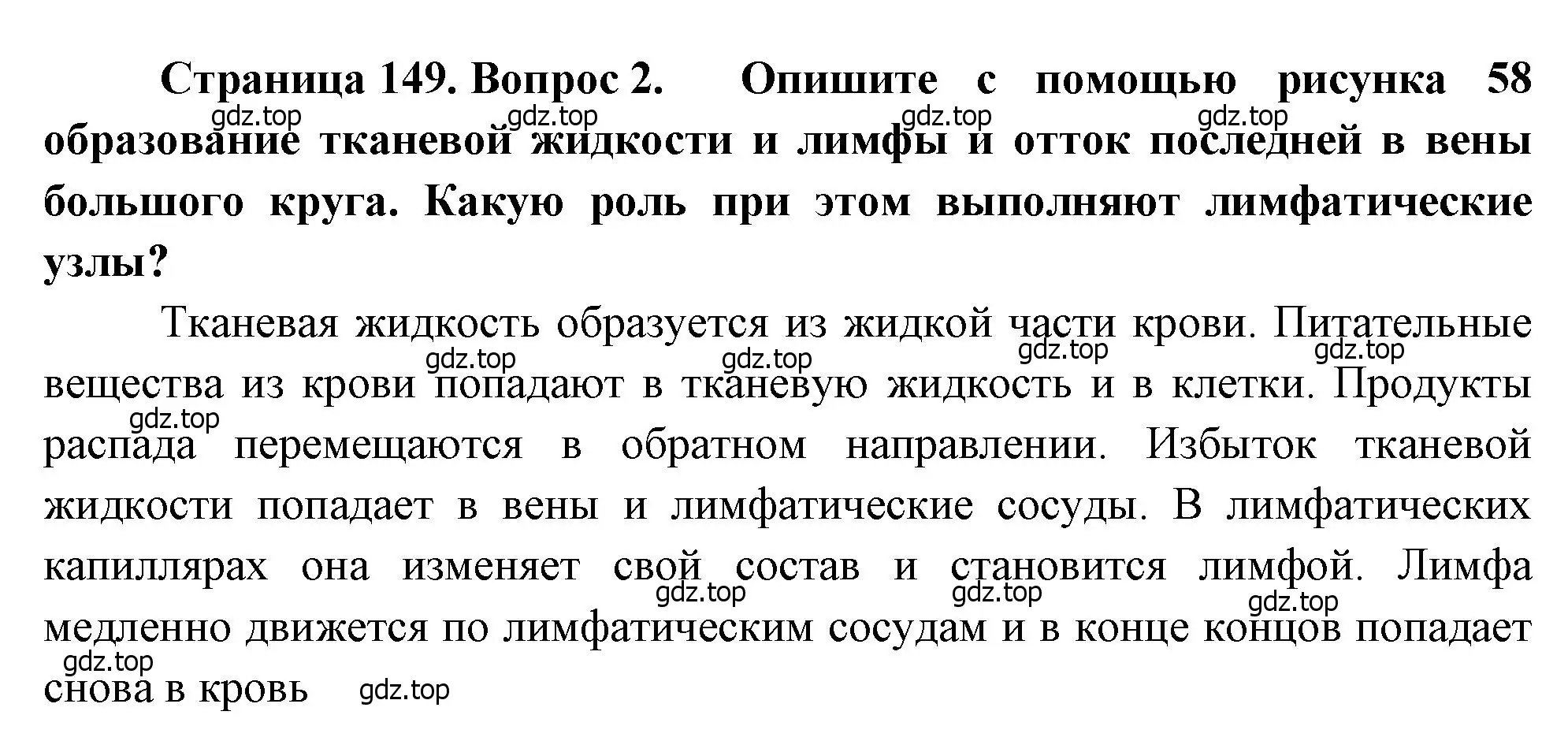 Страница 149. Вопрос 2. Опишите с помощью рисунка 58 образование тканевой жидкости и лимфы и отток последней в вены большого круга. Какую роль при этом выполняют лимфатические узлы?

gdz.top gdz.top gdz.top gdz.top

Тканевая жидкость образуется из жидкой части крови. Питательные вещества из крови попадают в тканевую жидкость и в клетки. Продукты распада перемещаются в обратном направлении. Избыток тканевой жидкости попадает в вены и лимфатические сосуды. В лимфатических капиллярах она изменяет свой состав и становится лимфой. Лимфа медленно движется по лимфатическим сосудам и в конце концов попадает снова в кровь

gdz.top gdz.top gdz.top gdz.top gdz.top gdz.top gdz.top gdz.top gdz.top gdz.top